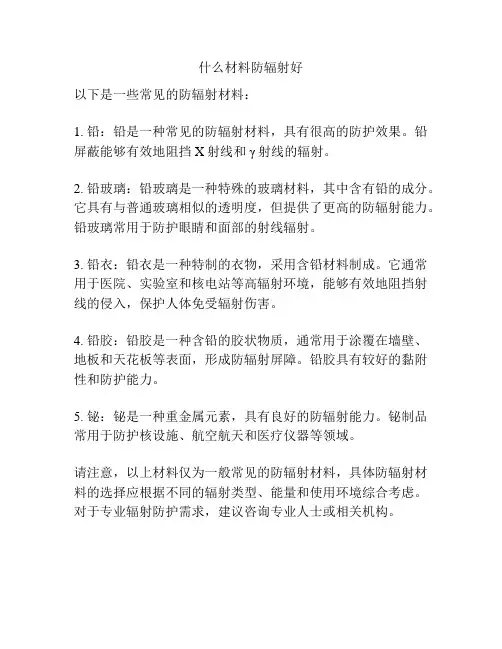 什么材料防辐射好

以下是一些常见的防辐射材料：

1. 铅：铅是一种常见的防辐射材料，具有很高的防护效果。铅屏蔽能够有效地阻挡 X 射线和 γ 射线的辐射。

2. 铅玻璃：铅玻璃是一种特殊的玻璃材料，其中含有铅的成分。它具有与普通玻璃相似的透明度，但提供了更高的防辐射能力。铅玻璃常用于防护眼睛和面部的射线辐射。

3. 铅衣：铅衣是一种特制的衣物，采用含铅材料制成。它通常用于医院、实验室和核电站等高辐射环境，能够有效地阻挡射线的侵入，保护人体免受辐射伤害。

4. 铅胶：铅胶是一种含铅的胶状物质，通常用于涂覆在墙壁、地板和天花板等表面，形成防辐射屏障。铅胶具有较好的黏附性和防护能力。

5. 铋：铋是一种重金属元素，具有良好的防辐射能力。铋制品常用于防护核设施、航空航天和医疗仪器等领域。

请注意，以上材料仅为一般常见的防辐射材料，具体防辐射材料的选择应根据不同的辐射类型、能量和使用环境综合考虑。对于专业辐射防护需求，建议咨询专业人士或相关机构。